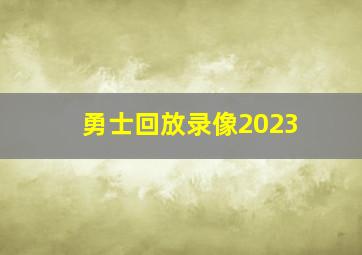 勇士回放录像2023